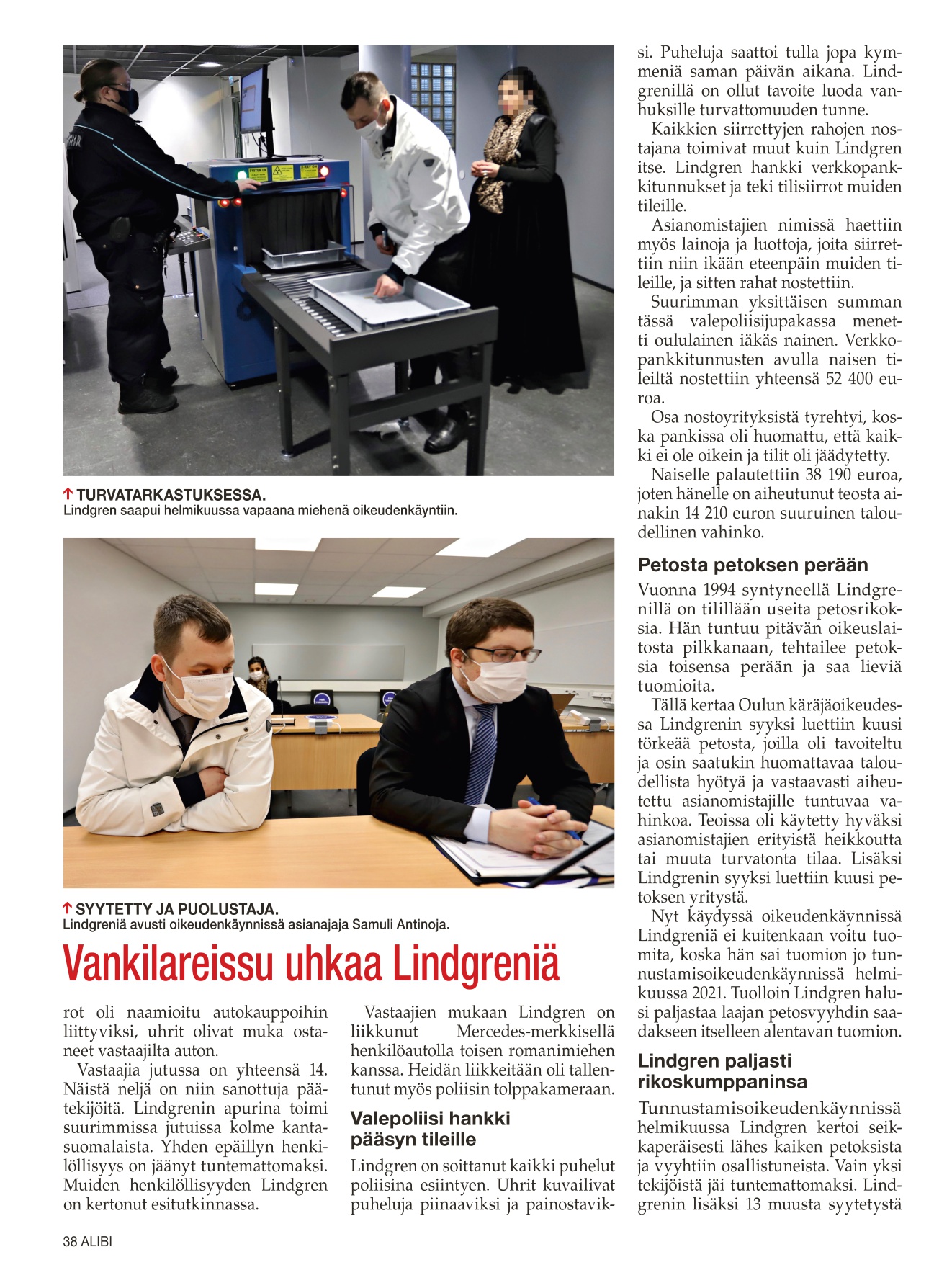 ↑ TURVATARKASTUKSESSA.
Lindgren saapui helmikuussa vapaana miehenä oikeudenkäyntiin.

↑ SYYTETTY JA PUOLUSTAJA.
Lindgreniä avusti oikeudenkäynnissä asianajaja Samuli Antinoja.

Vankilareissu uhkaa Lindgreniä

rot oli naamioitu autokauppoihin liittyviksi, uhrit olivat muka ostaneet vastaajilta auton.

Vastaajia jutussa on yhteensä 14. Näistä neljä on niin sanottuja päätekijöitä. Lindgrenin apurina toimi suurimmissa jutuissa kolme kantasuomalaista. Yhden epäillyn henkilöllisyys on jäänyt tuntemattomaksi. Muiden henkilöllisyyden Lindgren on kertonut esitutkinnassa.

Vastaajien mukaan Lindgren on liikkunut Mercedes-merkkisellä henkilöautolla toisen romanimiehen kanssa. Heidän liikkeitään oli tallentunut myös poliisin tolppakameraan.

Valepoliisi hankki pääsyn tileille

Lindgren on soittanut kaikki puhelut poliisina esiintyen. Uhrit kuvailivat puheluja piinaaviksi ja painostaviksi. Puheluja saattoi tulla jopa kymmeniä saman päivän aikana. Lindgrenillä on ollut tavoite luoda vanhuksille turvattomuuden tunne.

Kaikkien siirrettyjen rahojen nostajana toimivat muut kuin Lindgren itse. Lindgren hankki verkkopankkitunnukset ja teki tilisiirrot muiden tileille.

Asianomistajien nimissä haettiin myös lainoja ja luottoja, joita siirrettiin niin ikään eteenpäin muiden tileille, ja sitten rahat nostettiin.

Suurimman yksittäisen summan tässä valepoliisijupakassa menetti oululainen iäkäs nainen. Verkkopankkitunnusten avulla naisen tileiltä nostettiin yhteensä 52 400 euroa.

Osa nostoyrityksistä tyrehtyi, koska pankissa oli huomattu, että kaikki ei ole oikein ja tilit oli jäädytetty.

Naiselle palautettiin 38 190 euroa, joten hänelle on aiheutunut teosta ainakin 14 210 euron suuruinen taloudellinen vahinko.

Petosta petoksen perään

Vuonna 1994 syntyneellä Lindgrenillä on tilillään useita petosrikoksia. Hän tuntuu pitävän oikeuslaitosta pilkkanaan, tehtailee petoksia toisensa perään ja saa lieviä tuomioita.

Tällä kertaa Oulun käräjäoikeudessa Lindgrenin syyksi luettiin kuusi törkeää petosta, joilla oli tavoiteltu ja osin saatukin huomattavaa taloudellista hyötyä ja vastaavasti aiheutettu asianomistajille tuntuvaa vahinkoa. Teoissa oli käytetty hyväksi asianomistajien erityistä heikkoutta tai muuta turvatonta tilaa. Lisäksi Lindgrenin syyksi luettiin kuusi petoksen yritystä.

Nyt käydyssä oikeudenkäynnissä Lindgreniä ei kuitenkaan voitu tuomita, koska hän sai tuomion jo tunnustamisoikeudenkäynnissä helmikuussa 2021. Tuolloin Lindgren halusi paljastaa laajan petosvyyhdin saadakseen itselleen alentavan tuomion.

Lindgren paljasti rikoskumppaninsa

Tunnustamisoikeudenkäynnissä helmikuussa Lindgren kertoi seikkaperäisesti lähes kaiken petoksista ja vyyhtiin osallistuneista. Vain yksi tekijöistä jäi tuntemattomaksi. Lindgrenin lisäksi 13 muusta syytetystä

38 ALIBI